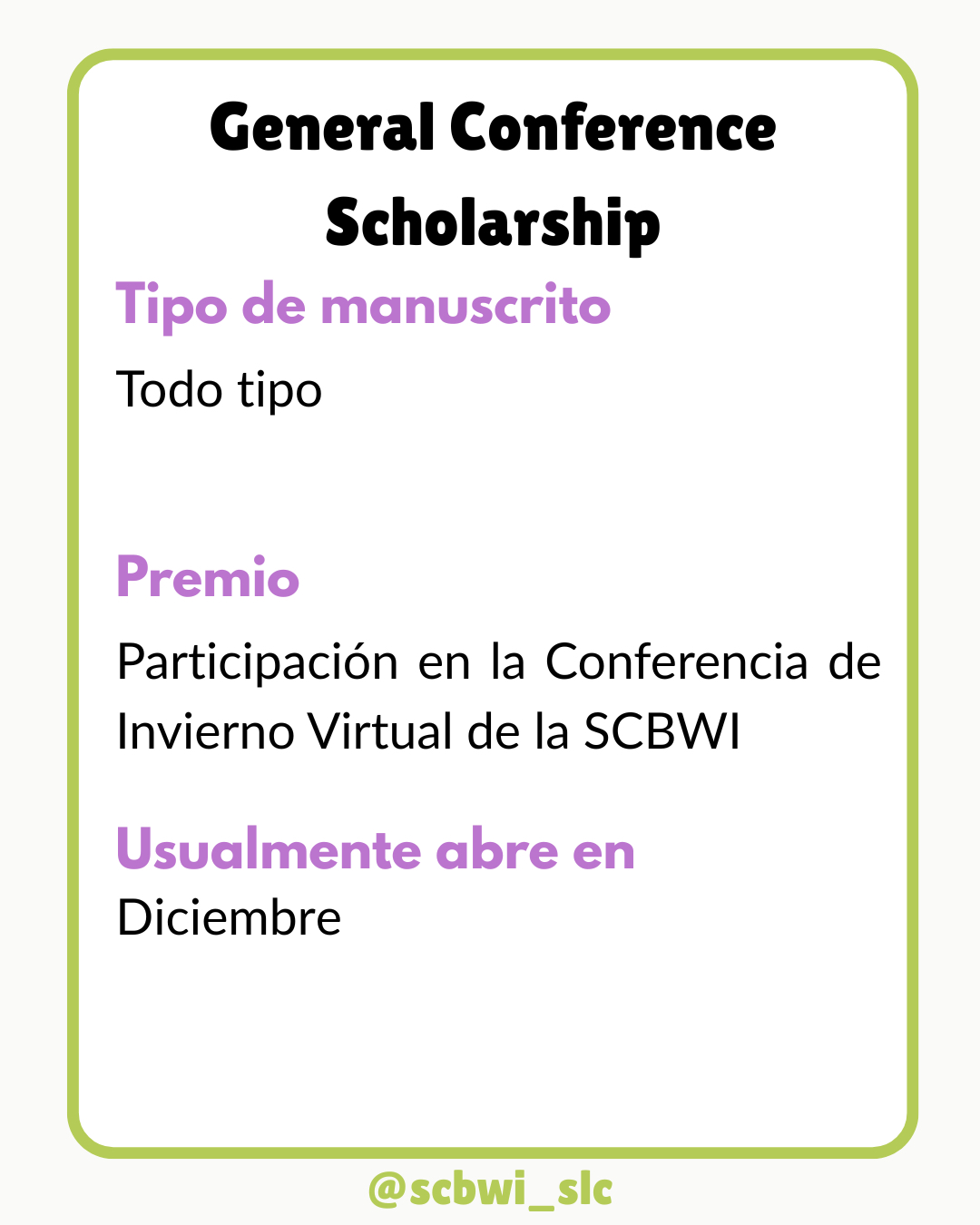 General Conference Scholarship

Tipo de manuscrito

Todo tipo

Premio

Participación en la Conferencia de Invierno Virtual de la SCBWI

Usualmente abre en

Diciembre

@scbwi_slc